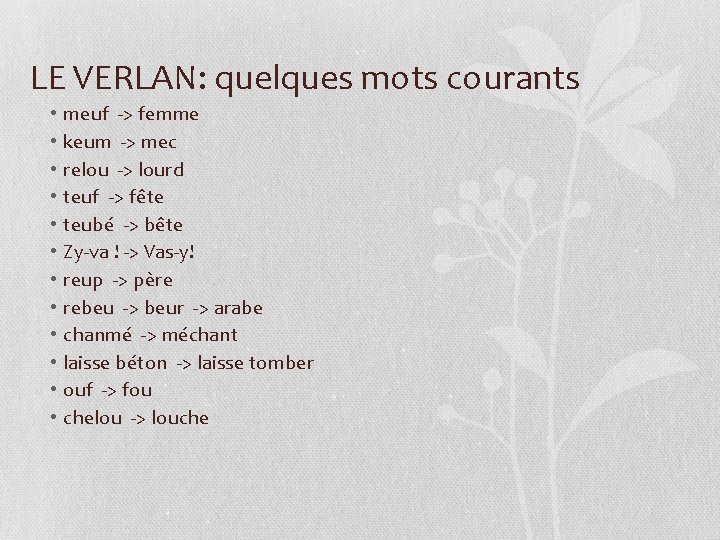 LE VERLAN: quelques mots courants

• meuf -> femme
• keum -> mec
• relou -> lourd
• teuf -> fête
• teubé -> bête
• Zy-va ! -> Vas-y!
• reup -> père
• rebeu -> beur -> arabe
• chanmé -> méchant
• laisse béton -> laisse tomber
• ouf -> fou
• chelou -> louche